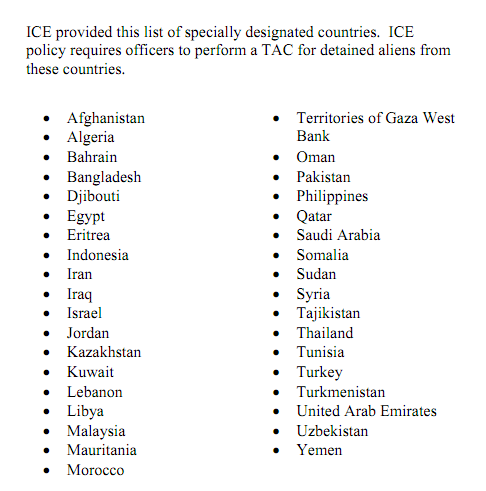 ICE provided this list of specially designated countries. ICE policy requires officers to perform a TAC for detained aliens from these countries.

- Afghanistan
- Algeria
- Bahrain
- Bangladesh
- Djibouti
- Egypt
- Eritrea
- Indonesia
- Iran
- Iraq
- Israel
- Jordan
- Kazakhstan
- Kuwait
- Lebanon
- Libya
- Malaysia
- Mauritania
- Morocco

- Territories of Gaza West Bank
- Oman
- Pakistan
- Philippines
- Qatar
- Saudi Arabia
- Somalia
- Sudan
- Syria
- Tajikistan
- Thailand
- Tunisia
- Turkey
- Turkmenistan
- United Arab Emirates
- Uzbekistan
- Yemen